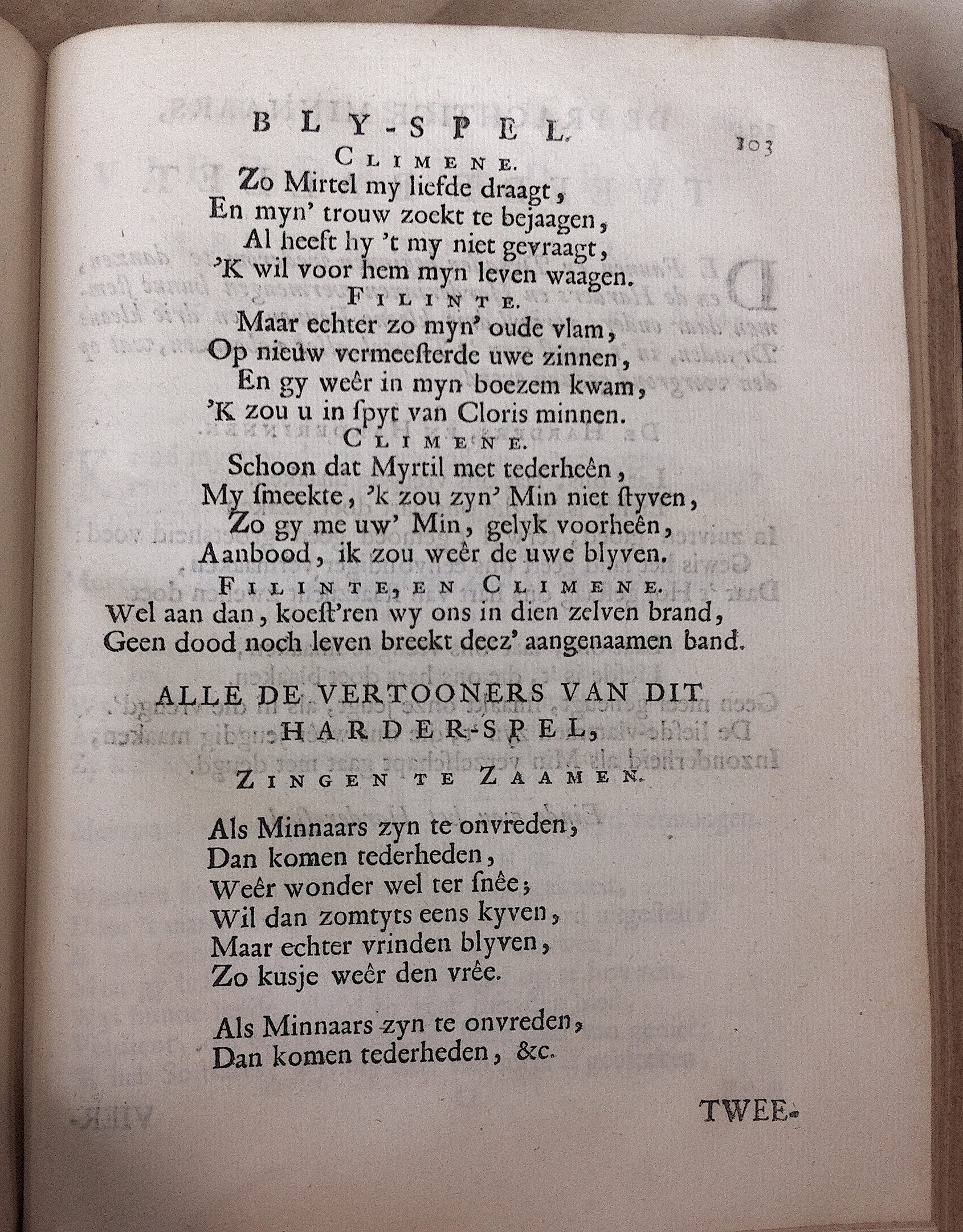 BLY-SPEL. 103

CLIMENE.

Zo Mirtel my liefde draagt,
En myn' trouw zoekt te bejaagen,
Al heeft hy 't my niet gevraagt,
'K wil voor hem myn leven waagen.

FILINTE.

Maar echter zo myn' oude vlam,
Op nieuw vermeesterde uwe zinnen,
En gy weêr in myn boezem kwam,
'K zou u in ſpyt van Cloris minnen.

CLIMENE.

Schoon dat Myrtil met tederheên,
My ſmeekte, 'k zou zyn' Min niet ſtyven,
Zo gy me uw' Min, gelyk voorheên,
Aanbood, ik zou weêr de uwe blyven.

FILINTE, EN CLIMENE.

Wel aan dan, koeſt'ren wy ons in dien zelven brand,
Geen dood noch leven breekt deez' aangenaamen band.

ALLE DE VERTOONERS VAN DIT HARDER-SPEL,

ZINGEN TE ZAAMEN.

Als Minnaars zyn te onvreden,
Dan komen tederheden,
Weêr wonder wel ter ſnêe;
Wil dan zomtyts eens kyven,
Maar echter vrinden blyven,
Zo kusje weêr den vrêe.

Als Minnaars zyn te onvreden,
Dan komen tederheden, &c.

TWEE-